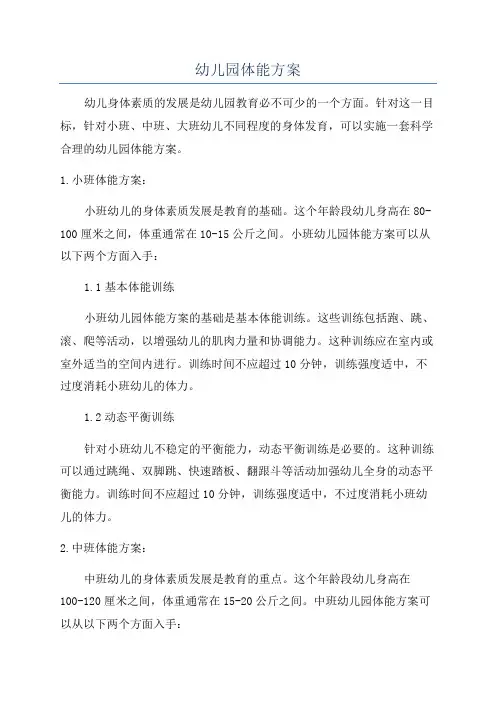 幼儿园体能方案

幼儿身体素质的发展是幼儿园教育必不可少的一个方面。针对这一目标，针对小班、中班、大班幼儿不同程度的身体发育，可以实施一套科学合理的幼儿园体能方案。

1.小班体能方案：

小班幼儿的身体素质发展是教育的基础。这个年龄段幼儿身高在80-100厘米之间，体重通常在10-15公斤之间。小班幼儿园体能方案可以从以下两个方面入手：

1.1基本体能训练

小班幼儿园体能方案的基础是基本体能训练。这些训练包括跑、跳、滚、爬等活动，以增强幼儿的肌肉力量和协调能力。这种训练应在室内或室外适当的空间内进行。训练时间不应超过10分钟，训练强度适中，不过度消耗小班幼儿的体力。

1.2动态平衡训练

针对小班幼儿不稳定的平衡能力，动态平衡训练是必要的。这种训练可以通过跳绳、双脚跳、快速踏板、翻跟斗等活动加强幼儿全身的动态平衡能力。训练时间不应超过10分钟，训练强度适中，不过度消耗小班幼儿的体力。

2.中班体能方案：

中班幼儿的身体素质发展是教育的重点。这个年龄段幼儿身高在100-120厘米之间，体重通常在15-20公斤之间。中班幼儿园体能方案可以从以下两个方面入手：